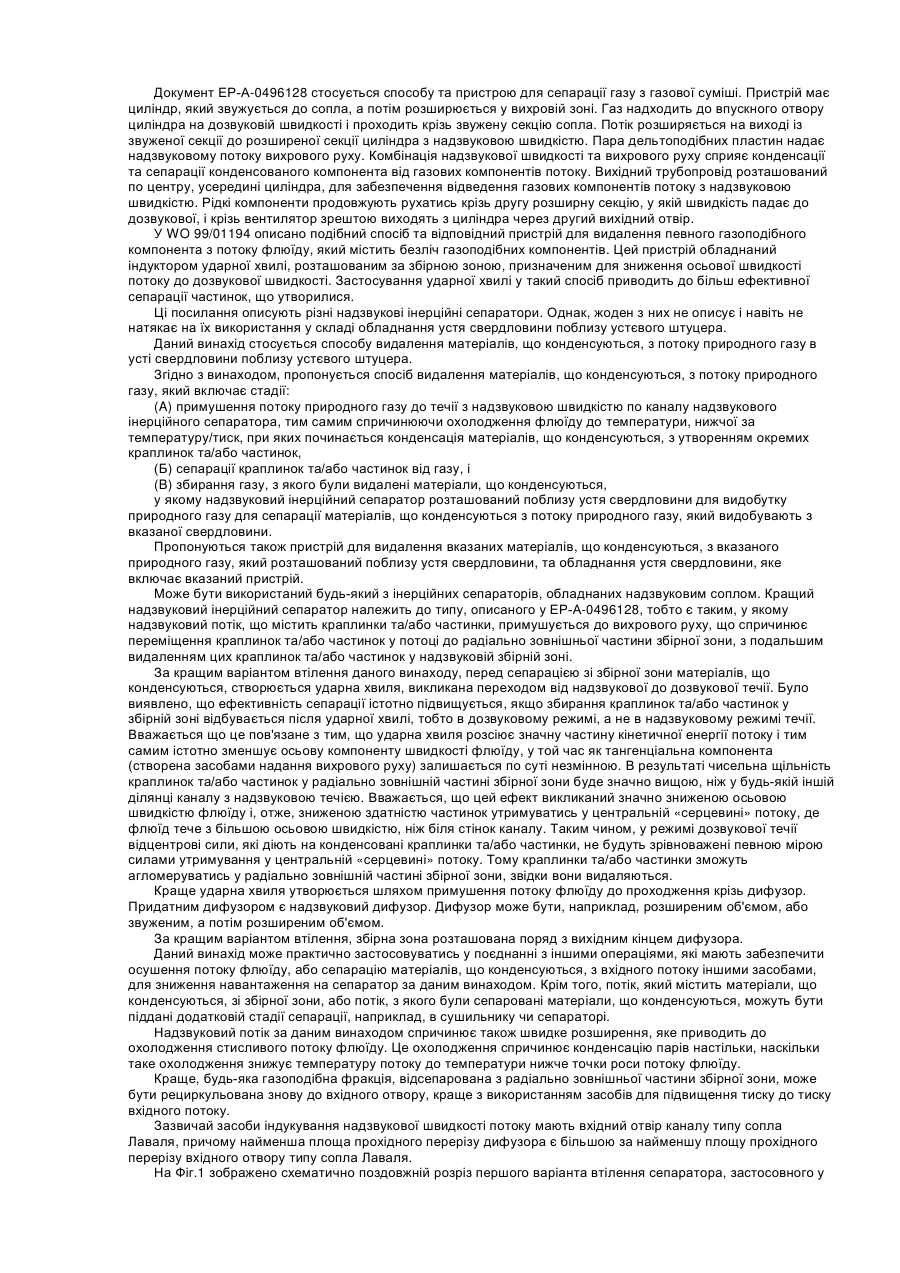 Документ EP-A-0496128 стосується способу та пристрою для сепарації газу з газової суміші. Пристрій має циліндр, який звужується до сопла, а потім розширюється у вихровій зоні. Газ надходить до впускного отвору циліндра на дозвуковій швидкості і проходить крізь звужену секцію сопла. Потік розширяється на виході із звуженої секції до розширеної секції циліндра з надзвуковою швидкістю. Пара дельтоподібних пластин надає надзвуковому потоку вихрового руху. Комбінація надзвукової швидкості та вихрового руху сприяє конденсації та сепарації конденсованого компонента від газових компонентів потоку. Вихідний трубопровід розташований по центру, усередині циліндра, для забезпечення відведення газових компонентів потоку з надзвуковою швидкістю. Рідкі компоненти продовжують рухатись крізь другу розширну секцію, у якій швидкість падає до дозвукової, і крізь вентилятор зрештою виходять з циліндра через другий вихідний отвір.

У WO 99/01194 описано подібний спосіб та відповідний пристрій для видалення певного газоподібного компонента з потоку флюїду, який містить безліч газоподібних компонентів. Цей пристрій обладнаний індуктором ударної хвилі, розташованим за збірною зоною, призначеним для зниження осьової швидкості потоку до дозвукової швидкості. Застосування ударної хвилі у такий спосіб приводить до більш ефективної сепарації частинок, що утворилися.

Ці посилання описують різні надзвукові інерційні сепаратори. Однак, жоден з них не описує і навіть не натякає на їх використання у складі обладнання устя свердловини поблизу устєвого штуцера.

Даний винахід стосується способу видалення матеріалів, що конденсуються, з потоку природного газу в усті свердловини поблизу устєвого штуцера.

Згідно з винаходом, пропонується спосіб видалення матеріалів, що конденсуються, з потоку природного газу, який включає стадії:

(А) примушення потоку природного газу до течії з надзвуковою швидкістю по каналу надзвукового інерційного сепаратора, тим самим спричинюючи охолодження флюїду до температури, нижчої за температуру/тиск, при яких починається конденсація матеріалів, що конденсуються, з утворенням окремих краплинок та/або частинок,

(Б) сепарації краплинок та/або частинок від газу, і

(В) збирання газу, з якого були видалені матеріали, що конденсуються,

у якому надзвуковий інерційний сепаратор розташований поблизу устя свердловини для видобутку природного газу для сепарації матеріалів, що конденсуються з потоку природного газу, який видобувають з вказаної свердловини.

Пропонуються також пристрій для видалення вказаних матеріалів, що конденсуються, з вказаного природного газу, який розташований поблизу устя свердловини, та обладнання устя свердловини, яке включає вказаний пристрій.

Може бути використаний будь-який з інерційних сепараторів, обладнаних надзвуковим соплом. Кращий надзвуковий інерційний сепаратор належить до типу, описаного у EP-A-0496128, тобто є таким, у якому надзвуковий потік, що містить краплинки та/або частинки, примушується до вихрового руху, що спричинює переміщення краплинок та/або частинок у потоці до радіально зовнішньої частини збірної зони, з подальшим видаленням цих краплинок та/або частинок у надзвуковій збірній зоні.

За кращим варіантом втілення даного винаходу, перед сепарацією зі збірної зони матеріалів, що конденсуються, створюється ударна хвиля, викликана переходом від надзвукової до дозвукової течії. Було виявлено, що ефективність сепарації істотно підвищується, якщо збирання краплинок та/або частинок у збірній зоні відбувається після ударної хвилі, тобто в дозвуковому режимі, а не в надзвуковому режимі течії. Вважається що це пов'язане з тим, що ударна хвиля розсіює значну частину кінетичної енергії потоку і тим самим істотно зменшує осьову компоненту швидкості флюїду, у той час як тангенціальна компонента (створена засобами надання вихрового руху) залишається по суті незмінною. В результаті чисельна щільність краплинок та/або частинок у радіально зовнішній частині збірної зони буде значно вищою, ніж у будь-якій іншій ділянці каналу з надзвуковою течією. Вважається, що цей ефект викликаний значно зниженою осьовою швидкістю флюїду і, отже, зниженою здатністю частинок утримуватись у центральній «серцевині» потоку, де флюїд тече з більшою осьовою швидкістю, ніж біля стінок каналу. Таким чином, у режимі дозвукової течії відцентрові сили, які діють на конденсовані краплинки та/або частинки, не будуть зрівноважені певною мірою силами утримування у центральній «серцевині» потоку. Тому краплинки та/або частинки зможуть агломеруватись у радіально зовнішній частині збірної зони, звідки вони видаляються.

Краще ударна хвиля утворюється шляхом примушення потоку флюїду до проходження крізь дифузор. Придатним дифузором є надзвуковий дифузор. Дифузор може бути, наприклад, розширеним об'ємом, або звуженим, а потім розширеним об'ємом.

За кращим варіантом втілення, збірна зона розташована поряд з вихідним кінцем дифузора.

Даний винахід може практично застосовуватись у поєднанні з іншими операціями, які мають забезпечити осушення потоку флюїду, або сепарацію матеріалів, що конденсуються, з вхідного потоку іншими засобами, для зниження навантаження на сепаратор за даним винаходом. Крім того, потік, який містить матеріали, що конденсуються, зі збірної зони, або потік, з якого були сепаровані матеріали, що конденсуються, можуть бути піддані додатковій стадії сепарації, наприклад, в сушильнику чи сепараторі.

Надзвуковий потік за даним винаходом спричинює також швидке розширення, яке приводить до охолодження стисливого потоку флюїду. Це охолодження спричинює конденсацію парів настільки, наскільки таке охолодження знижує температуру потоку до температури нижче точки роси потоку флюїду.

Краще, будь-яка газоподібна фракція, відсепарована з радіально зовнішньої частини збірної зони, може бути рециркульована знову до вхідного отвору, краще з використанням засобів для підвищення тиску до тиску вхідного потоку.

Зазвичай засоби індукування надзвукової швидкості потоку мають вхідний отвір каналу типу сопла Лаваля, причому найменша площа прохідного перерізу дифузора є більшою за найменшу площу прохідного перерізу вхідного отвору типу сопла Лаваля.

На Фіг.1 зображено схематично поздовжній розріз першого варіанта втілення сепаратора, застосовного у